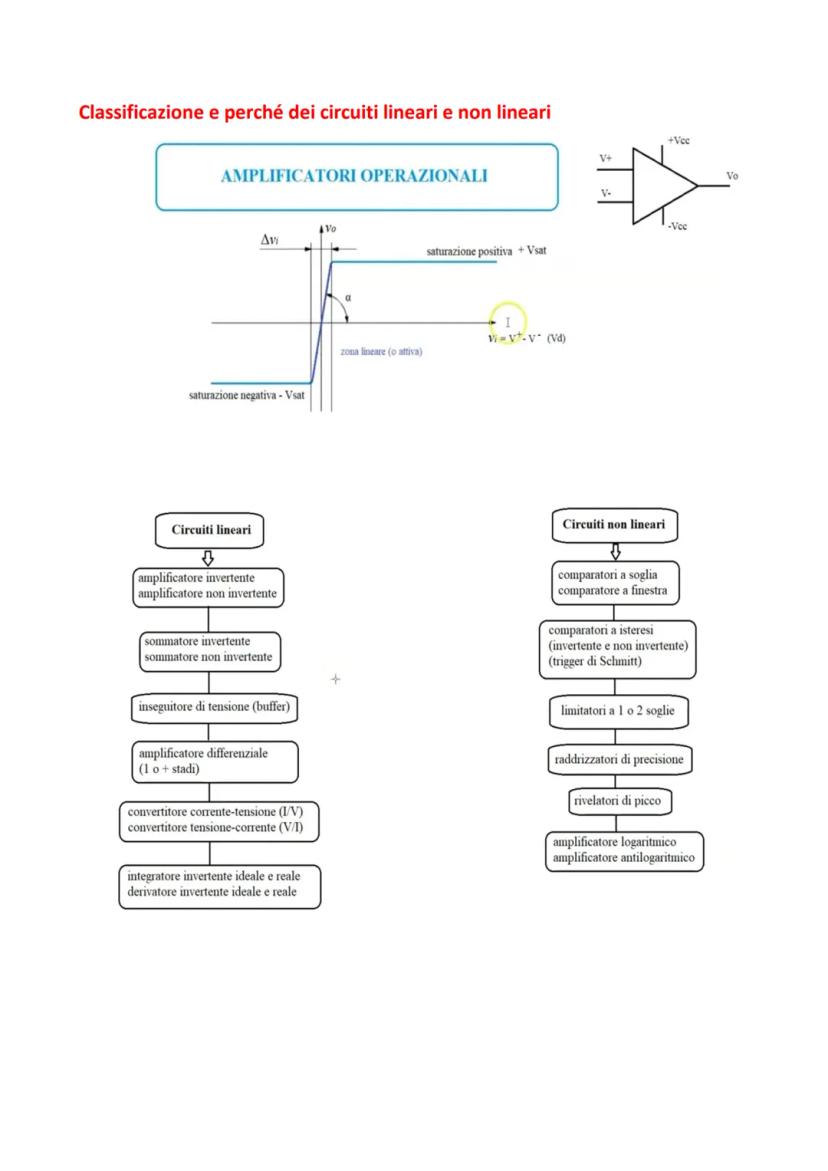 Classificazione e perché dei circuiti lineari e non lineari

AMPLIFICATORI OPERAZIONALI

+Vcc
V+
V-
Vo
-Vcc

$\Delta v_i$
$v_o$
saturazione positiva + Vsat
α
$v_i = V^+ - V^-$ (Vd)
zona lineare (o attiva)
saturazione negativa - Vsat

Circuiti lineari

amplificatore invertente
amplificatore non invertente

sommatore invertente
sommatore non invertente

inseguitore di tensione (buffer)

amplificatore differenziale
(1 o + stadi)

convertitore corrente-tensione (I/V)
convertitore tensione-corrente (V/I)

integratore invertente ideale e reale
derivatore invertente ideale e reale

Circuiti non lineari

comparatori a soglia
comparatore a finestra

comparatori a isteresi
(invertente e non invertente)
(trigger di Schmitt)

limitatori a 1 o 2 soglie

raddrizzatori di precisione

rivelatori di picco

amplificatore logaritmico
amplificatore antilogaritmico